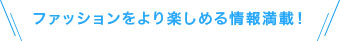 ファッションをより楽しめる情報満載！